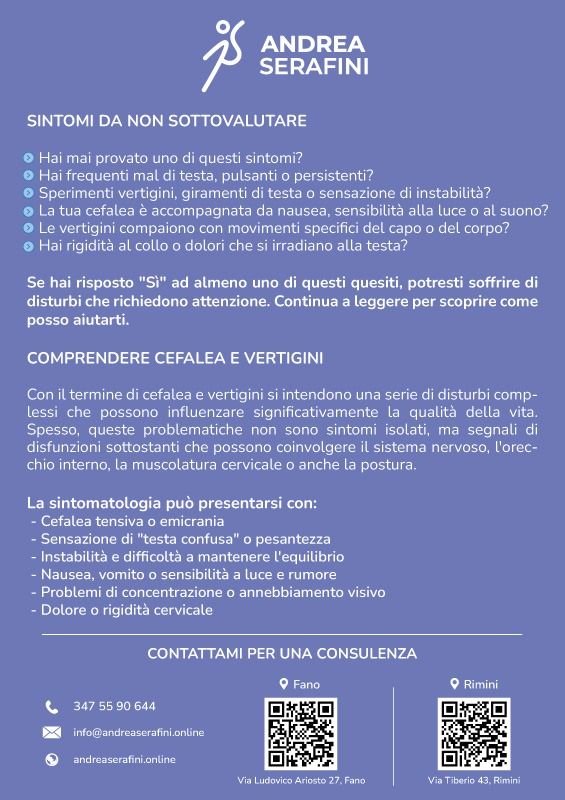 ANDREA SERAFINI

SINTOMI DA NON SOTTOVALUTARE

Hai mai provato uno di questi sintomi?
Hai frequenti mal di testa, pulsanti o persistenti?
Sperimenti vertigini, giramenti di testa o sensazione di instabilità?
La tua cefalea è accompagnata da nausea, sensibilità alla luce o al suono?
Le vertigini compaiono con movimenti specifici del capo o del corpo?
Hai rigidità al collo o dolori che si irradiano alla testa?

Se hai risposto "Sì" ad almeno uno di questi quesiti, potresti soffrire di disturbi che richiedono attenzione. Continua a leggere per scoprire come posso aiutarti.

COMPRENDERE CEFALEA E VERTIGINI

Con il termine di cefalea e vertigini si intendono una serie di disturbi complessi che possono influenzare significativamente la qualità della vita. Spesso, queste problematiche non sono sintomi isolati, ma segnali di disfunzioni sottostanti che possono coinvolgere il sistema nervoso, l'orecchio interno, la muscolatura cervicale o anche la postura.

La sintomatologia può presentarsi con:
- Cefalea tensiva o emicrania
- Sensazione di "testa confusa" o pesantezza
- Instabilità e difficoltà a mantenere l'equilibrio
- Nausea, vomito o sensibilità a luce e rumore
- Problemi di concentrazione o annebbiamento visivo
- Dolore o rigidità cervicale

CONTATTAMI PER UNA CONSULENZA

347 55 90 644
info@andreaserafini.online
andreaserafini.online

Fano
Via Ludovico Ariosto 27, Fano

Rimini
Via Tiberio 43, Rimini